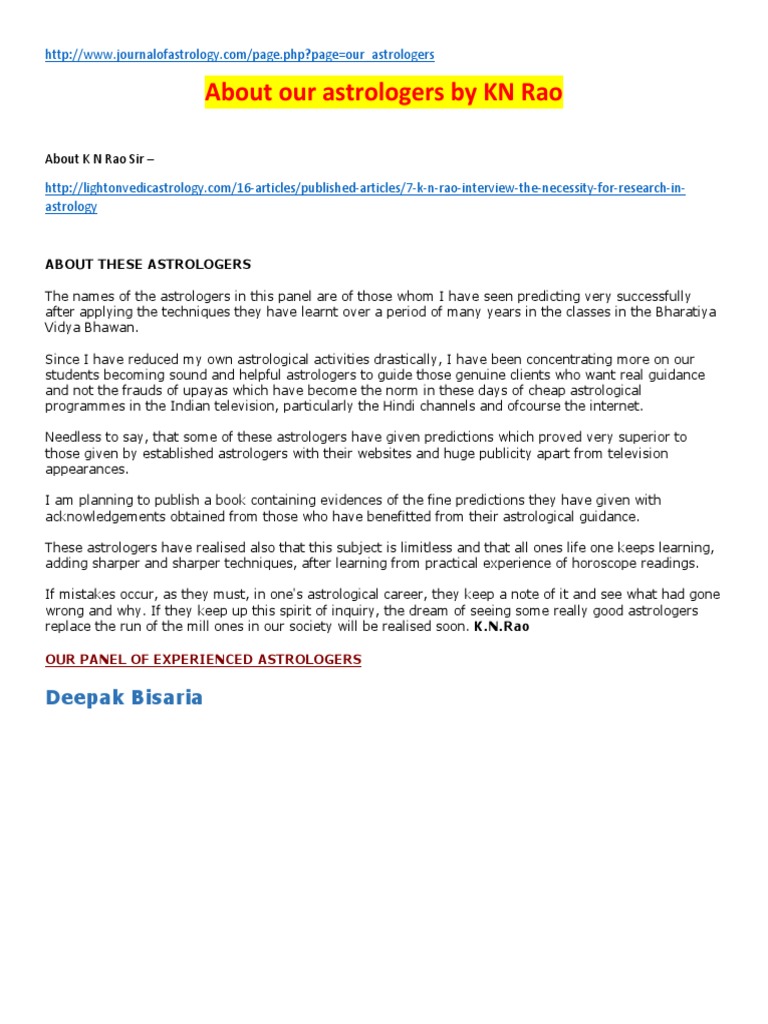 http://www.journalofastrology.com/page.php?page=our_astrologers

About our astrologers by KN Rao

About K N Rao Sir –

http://lightonvedicastrology.com/16-articles/published-articles/7-k-n-rao-interview-the-necessity-for-research-in-astrology

ABOUT THESE ASTROLOGERS

The names of the astrologers in this panel are of those whom I have seen predicting very successfully after applying the techniques they have learnt over a period of many years in the classes in the Bharatiya Vidya Bhawan.

Since I have reduced my own astrological activities drastically, I have been concentrating more on our students becoming sound and helpful astrologers to guide those genuine clients who want real guidance and not the frauds of upayas which have become the norm in these days of cheap astrological programmes in the Indian television, particularly the Hindi channels and ofcourse the internet.

Needless to say, that some of these astrologers have given predictions which proved very superior to those given by established astrologers with their websites and huge publicity apart from television appearances.

I am planning to publish a book containing evidences of the fine predictions they have given with acknowledgements obtained from those who have benefitted from their astrological guidance.

These astrologers have realised also that this subject is limitless and that all ones life one keeps learning, adding sharper and sharper techniques, after learning from practical experience of horoscope readings.

If mistakes occur, as they must, in one's astrological career, they keep a note of it and see what had gone wrong and why. If they keep up this spirit of inquiry, the dream of seeing some really good astrologers replace the run of the mill ones in our society will be realised soon. K.N.Rao

OUR PANEL OF EXPERIENCED ASTROLOGERS

Deepak Bisaria